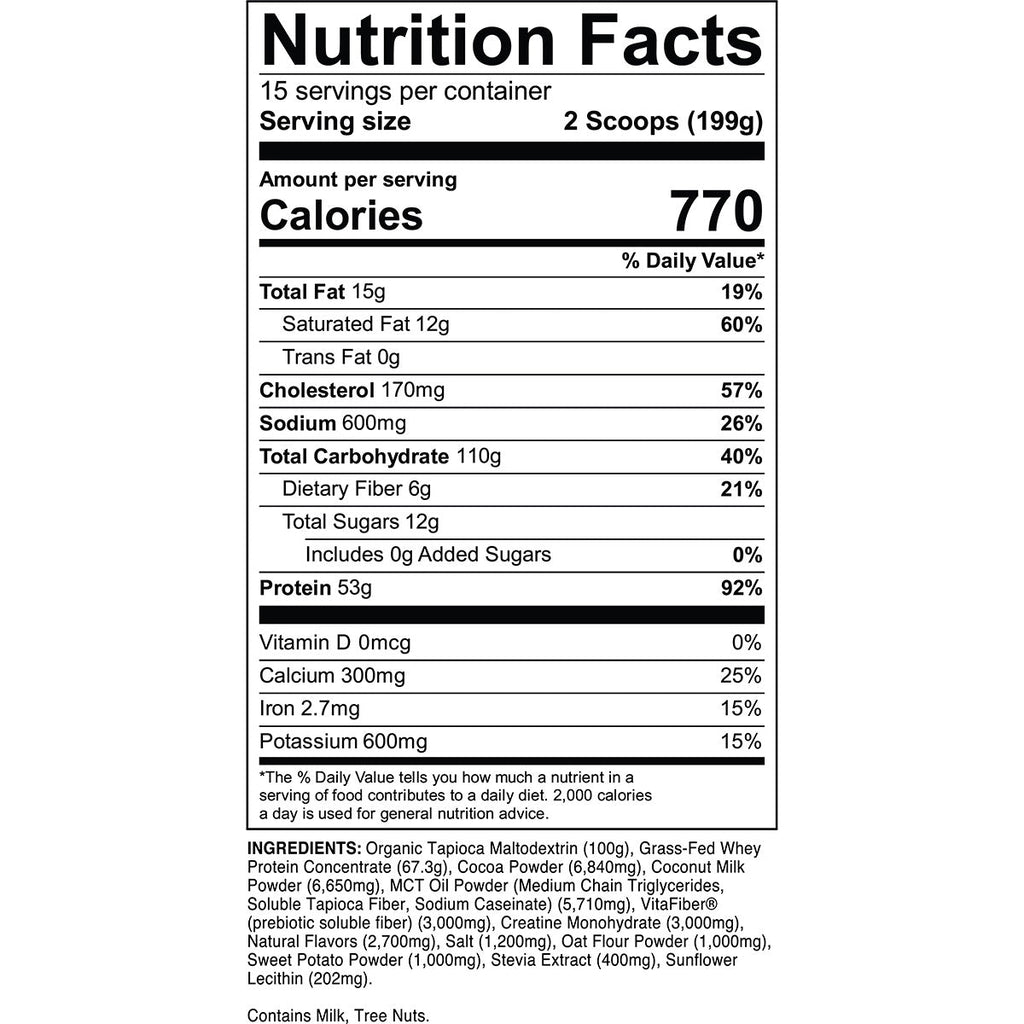 Nutrition Facts

15 servings per container

Serving size 2 Scoops (199g)

Amount per serving

Calories 770

% Daily Value*

Total Fat 15g 19%

Saturated Fat 12g 60%

Trans Fat 0g

Cholesterol 170mg 57%

Sodium 600mg 26%

Total Carbohydrate 110g 40%

Dietary Fiber 6g 21%

Total Sugars 12g

Includes 0g Added Sugars 0%

Protein 53g 92%

Vitamin D 0mcg 0%

Calcium 300mg 25%

Iron 2.7mg 15%

Potassium 600mg 15%

*The % Daily Value tells you how much a nutrient in a serving of food contributes to a daily diet. 2,000 calories a day is used for general nutrition advice.

INGREDIENTS: Organic Tapioca Maltodextrin (100g), Grass-Fed Whey Protein Concentrate (67.3g), Cocoa Powder (6,840mg), Coconut Milk Powder (6,650mg), MCT Oil Powder (Medium Chain Triglycerides, Soluble Tapioca Fiber, Sodium Caseinate) (5,710mg), VitaFiber® (prebiotic soluble fiber) (3,000mg), Creatine Monohydrate (3,000mg), Natural Flavors (2,700mg), Salt (1,200mg), Oat Flour Powder (1,000mg), Sweet Potato Powder (1,000mg), Stevia Extract (400mg), Sunflower Lecithin (202mg).

Contains Milk, Tree Nuts.